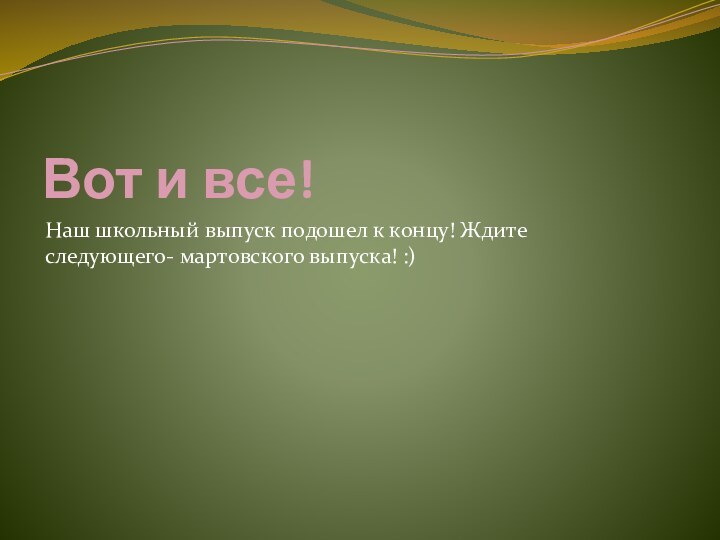 Вот и все!

Наш школьный выпуск подошел к концу! Ждите следующего- мартовского выпуска! :)